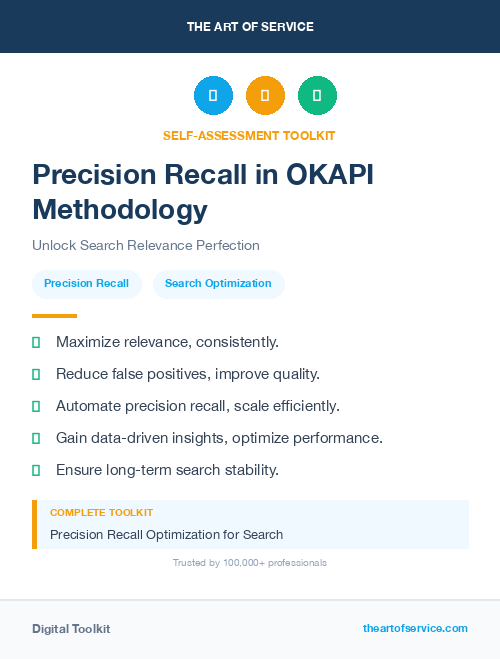 THE ART OF SERVICE

SELF-ASSESSMENT TOOLKIT

Precision Recall in OKAPI Methodology

Unlock Search Relevance Perfection

Precision Recall

Search Optimization

Maximize relevance, consistently.

Reduce false positives, improve quality.

Automate precision recall, scale efficiently.

Gain data-driven insights, optimize performance.

Ensure long-term search stability.

COMPLETE TOOLKIT

Precision Recall Optimization for Search

Trusted by 100,000+ professionals

Digital Toolkit

theartofservice.com